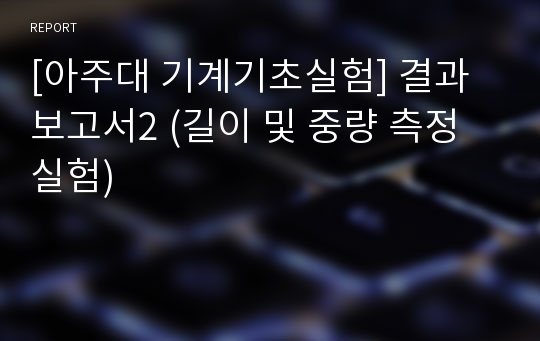 REPORT

[아주대 기계기초실험] 결과보고서2 (길이 및 중량 측정 실험)